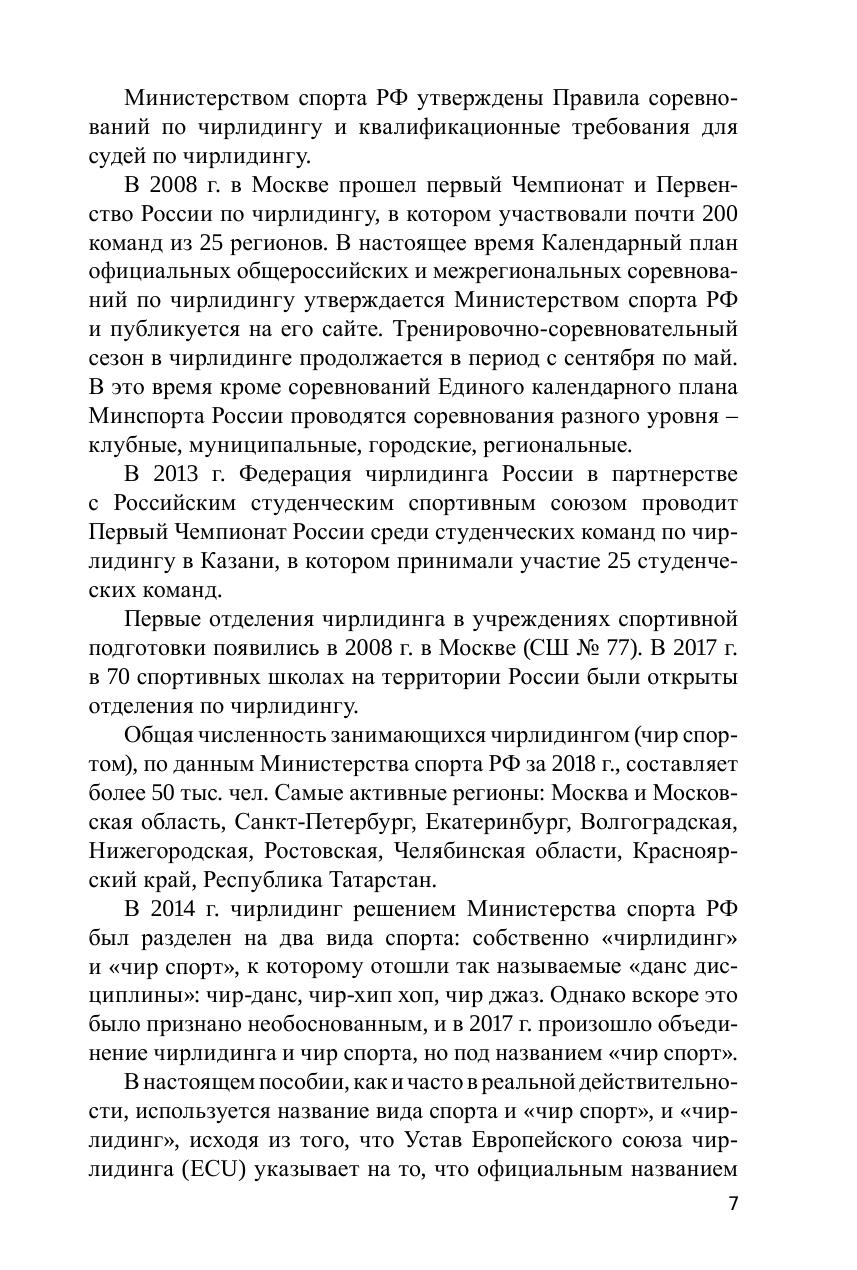 Министерством спорта РФ утверждены Правила соревнований по чирлидингу и квалификационные требования для судей по чирлидингу.

В 2008 г. в Москве прошел первый Чемпионат и Первенство России по чирлидингу, в котором участвовали почти 200 команд из 25 регионов. В настоящее время Календарный план официальных общероссийских и межрегиональных соревнований по чирлидингу утверждается Министерством спорта РФ и публикуется на его сайте. Тренировочно-соревновательный сезон в чирлидинге продолжается в период с сентября по май. В это время кроме соревнований Единого календарного плана Минспорта России проводятся соревнования разного уровня – клубные, муниципальные, городские, региональные.

В 2013 г. Федерация чирлидинга России в партнерстве с Российским студенческим спортивным союзом проводит Первый Чемпионат России среди студенческих команд по чирлидингу в Казани, в котором принимали участие 25 студенческих команд.

Первые отделения чирлидинга в учреждениях спортивной подготовки появились в 2008 г. в Москве (СШ № 77). В 2017 г. в 70 спортивных школах на территории России были открыты отделения по чирлидингу.

Общая численность занимающихся чирлидингом (чир спортом), по данным Министерства спорта РФ за 2018 г., составляет более 50 тыс. чел. Самые активные регионы: Москва и Московская область, Санкт-Петербург, Екатеринбург, Волгоградская, Нижегородская, Ростовская, Челябинская области, Красноярский край, Республика Татарстан.

В 2014 г. чирлидинг решением Министерства спорта РФ был разделен на два вида спорта: собственно «чирлидинг» и «чир спорт», к которому отошли так называемые «данс дисциплины»: чир-данс, чир-хип хоп, чир джаз. Однако вскоре это было признано необоснованным, и в 2017 г. произошло объединение чирлидинга и чир спорта, но под названием «чир спорт».

В настоящем пособии, как и часто в реальной действительности, используется название вида спорта и «чир спорт», и «чирлидинг», исходя из того, что Устав Европейского союза чирлидинга (ECU) указывает на то, что официальным названием

7